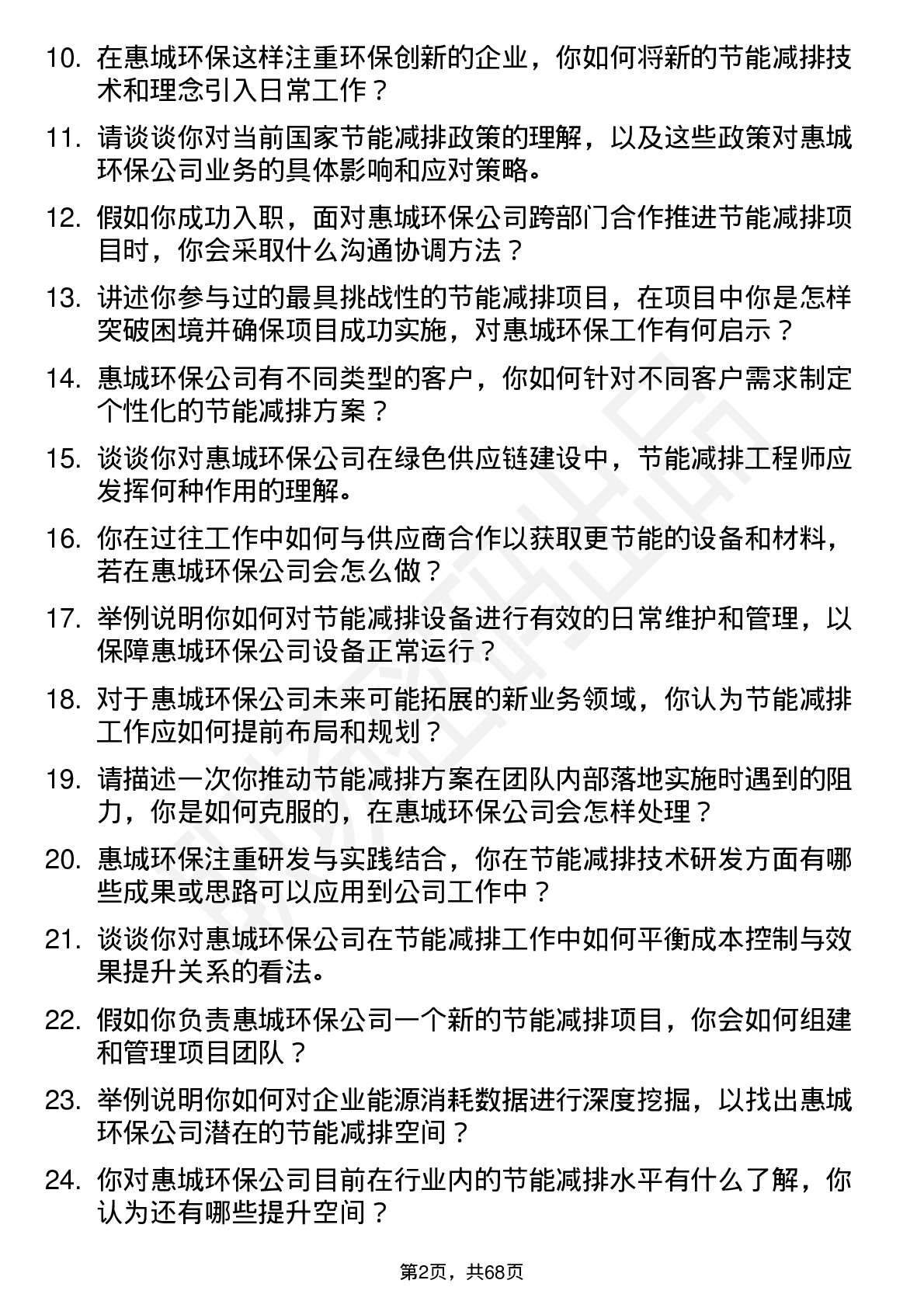 10. 在惠城环保这样注重环保创新的企业，你如何将新的节能减排技术和理念引入日常工作？

11. 请谈谈你对当前国家节能减排政策的理解，以及这些政策对惠城环保公司业务的具体影响和应对策略。

12. 假如你成功入职，面对惠城环保公司跨部门合作推进节能减排项目时，你会采取什么沟通协调方法？

13. 讲述你参与过的最具挑战性的节能减排项目，在项目中你是怎样突破困境并确保项目成功实施，对惠城环保工作有何启示？

14. 惠城环保公司有不同类型的客户，你如何针对不同客户需求制定个性化的节能减排方案？

15. 谈谈你对惠城环保公司在绿色供应链建设中，节能减排工程师应发挥何种作用的理解。

16. 你在过往工作中如何与供应商合作以获取更节能的设备和材料，若在惠城环保公司会怎么做？

17. 举例说明你如何对节能减排设备进行有效的日常维护和管理，以保障惠城环保公司设备正常运行？

18. 对于惠城环保公司未来可能拓展的新业务领域，你认为节能减排工作应如何提前布局和规划？

19. 请描述一次你推动节能减排方案在团队内部落地实施时遇到的阻力，你是如何克服的，在惠城环保公司会怎样处理？

20. 惠城环保注重研发与实践结合，你在节能减排技术研发方面有哪些成果或思路可以应用到公司工作中？

21. 谈谈你对惠城环保公司在节能减排工作中如何平衡成本控制与效果提升关系的看法。

22. 假如你负责惠城环保公司一个新的节能减排项目，你会如何组建和管理项目团队？

23. 举例说明你如何对企业能源消耗数据进行深度挖掘，以找出惠城环保公司潜在的节能减排空间？

24. 你对惠城环保公司目前在行业内的节能减排水平有什么了解，你认为还有哪些提升空间？

第2页，共68页